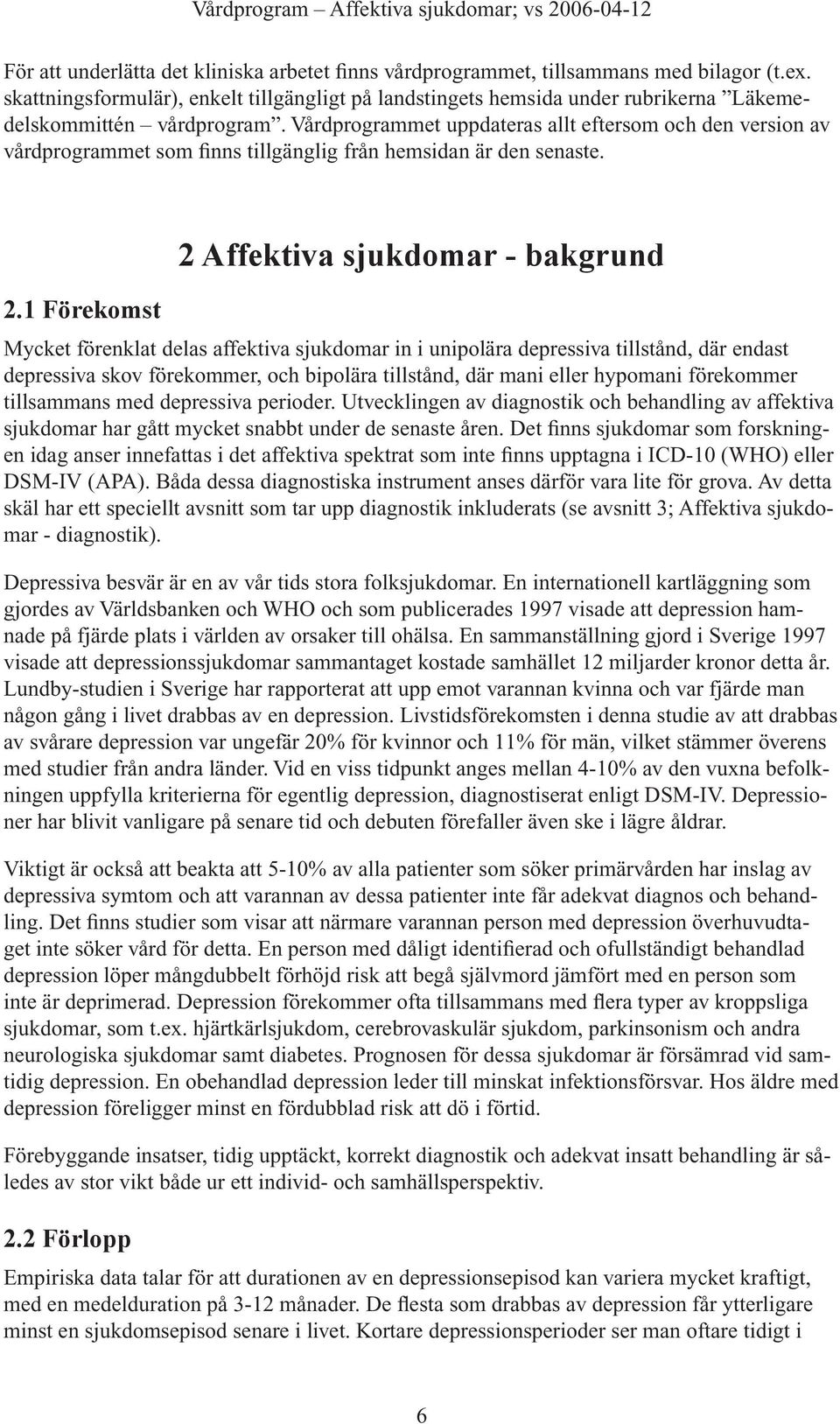 Vårdprogram – Affektiva sjukdomar; vs 2006-04-12

För att underlätta det kliniska arbetet finns vårdprogrammet, tillsammans med bilagor (t.ex. skattningsformulär), enkelt tillgängligt på landstingets hemsida under rubrikerna ”Läkemedelskommittén – vårdprogram”. Vårdprogrammet uppdateras allt eftersom och den version av vårdprogrammet som finns tillgänglig från hemsidan är den senaste.

2 Affektiva sjukdomar - bakgrund

2.1 Förekomst

Mycket förenklat delas affektiva sjukdomar in i unipolära depressiva tillstånd, där endast depressiva skov förekommer, och bipolära tillstånd, där mani eller hypomani förekommer tillsammans med depressiva perioder. Utvecklingen av diagnostik och behandling av affektiva sjukdomar har gått mycket snabbt under de senaste åren. Det finns sjukdomar som forskningen idag anser innefattas i det affektiva spektrat som inte finns upptagna i ICD-10 (WHO) eller DSM-IV (APA). Båda dessa diagnostiska instrument anses därför vara lite för grova. Av detta skäl har ett speciellt avsnitt som tar upp diagnostik inkluderats (se avsnitt 3; Affektiva sjukdomar - diagnostik).

Depressiva besvär är en av vår tids stora folksjukdomar. En internationell kartläggning som gjordes av Världsbanken och WHO och som publicerades 1997 visade att depression hamnade på fjärde plats i världen av orsaker till ohälsa. En sammanställning gjord i Sverige 1997 visade att depressionssjukdomar sammantaget kostade samhället 12 miljarder kronor detta år. Lundby-studien i Sverige har rapporterat att upp emot varannan kvinna och var fjärde man någon gång i livet drabbas av en depression. Livstidsförekomsten i denna studie av att drabbas av svårare depression var ungefär 20% för kvinnor och 11% för män, vilket stämmer överens med studier från andra länder. Vid en viss tidpunkt anges mellan 4-10% av den vuxna befolkningen uppfylla kriterierna för egentlig depression, diagnostiserat enligt DSM-IV. Depressioner har blivit vanligare på senare tid och debuten förefaller även ske i lägre åldrar.

Viktigt är också att beakta att 5-10% av alla patienter som söker primärvården har inslag av depressiva symtom och att varannan av dessa patienter inte får adekvat diagnos och behandling. Det finns studier som visar att närmare varannan person med depression överhuvudtaget inte söker vård för detta. En person med dåligt identifierad och ofullständigt behandlad depression löper mångdubbelt förhöjd risk att begå självmord jämfört med en person som inte är deprimerad. Depression förekommer ofta tillsammans med flera typer av kroppsliga sjukdomar, som t.ex. hjärtkärlsjukdom, cerebrovaskulär sjukdom, parkinsonism och andra neurologiska sjukdomar samt diabetes. Prognosen för dessa sjukdomar är försämrad vid samtidig depression. En obehandlad depression leder till minskat infektionsförsvar. Hos äldre med depression föreligger minst en fördubblad risk att dö i förtid.

Förebyggande insatser, tidig upptäckt, korrekt diagnostik och adekvat insatt behandling är således av stor vikt både ur ett individ- och samhällsperspektiv.

2.2 Förlopp

Empiriska data talar för att durationen av en depressionsepisod kan variera mycket kraftigt, med en medelduration på 3-12 månader. De flesta som drabbas av depression får ytterligare minst en sjukdomsepisod senare i livet. Kortare depressionsperioder ser man oftare tidigt i

6